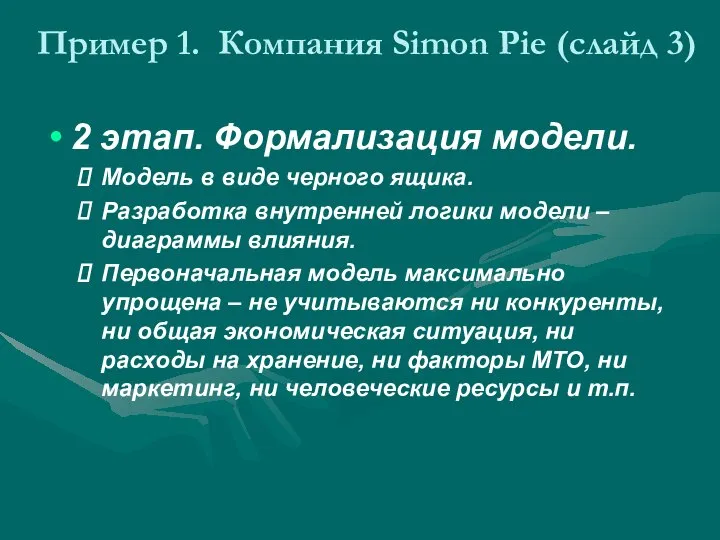 Пример 1. Компания Simon Pie (слайд 3)

• 2 этап. Формализация модели.

 Модель в виде черного ящика.

 Разработка внутренней логики модели – диаграммы влияния.

 Первоначальная модель максимально упрощена – не учитываются ни конкуренты, ни общая экономическая ситуация, ни расходы на хранение, ни факторы МТО, ни маркетинг, ни человеческие ресурсы и т.п.